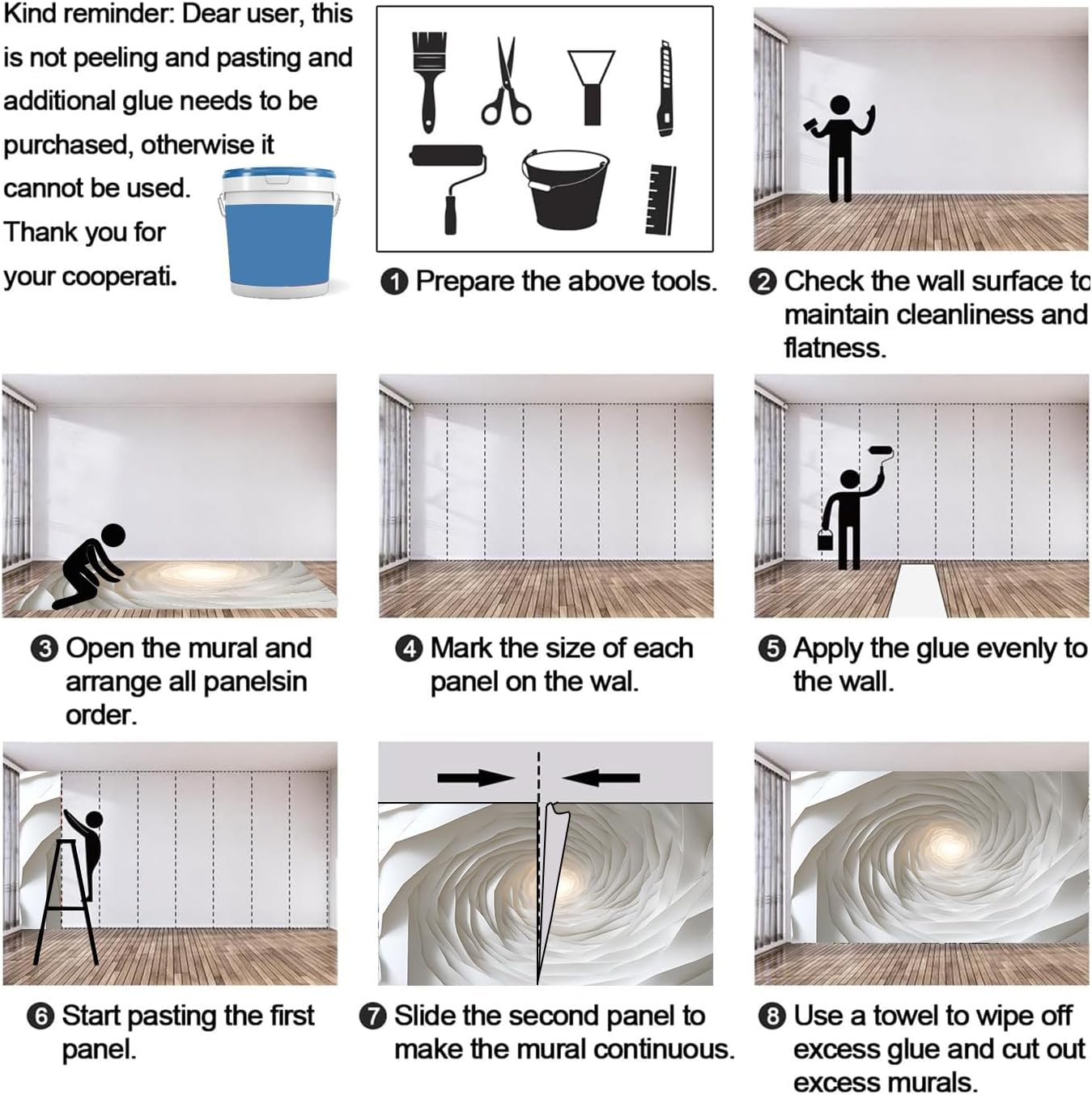 Kind reminder: Dear user, this is not peeling and pasting and additional glue needs to be purchased, otherwise it cannot be used. Thank you for your cooperati.

❶ Prepare the above tools.

❷ Check the wall surface to maintain cleanliness and flatness.

❸ Open the mural and arrange all panelsin order.

❹ Mark the size of each panel on the wal.

❺ Apply the glue evenly to the wall.

❻ Start pasting the first panel.

❼ Slide the second panel to make the mural continuous.

❽ Use a towel to wipe off excess glue and cut out excess murals.